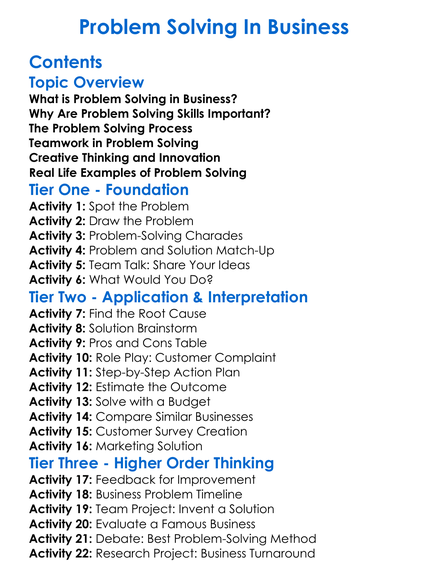 Problem Solving In Business

Contents

Topic Overview

What is Problem Solving in Business?
Why Are Problem Solving Skills Important?
The Problem Solving Process
Teamwork in Problem Solving
Creative Thinking and Innovation
Real Life Examples of Problem Solving

Tier One - Foundation

Activity 1: Spot the Problem
Activity 2: Draw the Problem
Activity 3: Problem-Solving Charades
Activity 4: Problem and Solution Match-Up
Activity 5: Team Talk: Share Your Ideas
Activity 6: What Would You Do?

Tier Two - Application & Interpretation

Activity 7: Find the Root Cause
Activity 8: Solution Brainstorm
Activity 9: Pros and Cons Table
Activity 10: Role Play: Customer Complaint
Activity 11: Step-by-Step Action Plan
Activity 12: Estimate the Outcome
Activity 13: Solve with a Budget
Activity 14: Compare Similar Businesses
Activity 15: Customer Survey Creation
Activity 16: Marketing Solution

Tier Three - Higher Order Thinking

Activity 17: Feedback for Improvement
Activity 18: Business Problem Timeline
Activity 19: Team Project: Invent a Solution
Activity 20: Evaluate a Famous Business
Activity 21: Debate: Best Problem-Solving Method
Activity 22: Research Project: Business Turnaround